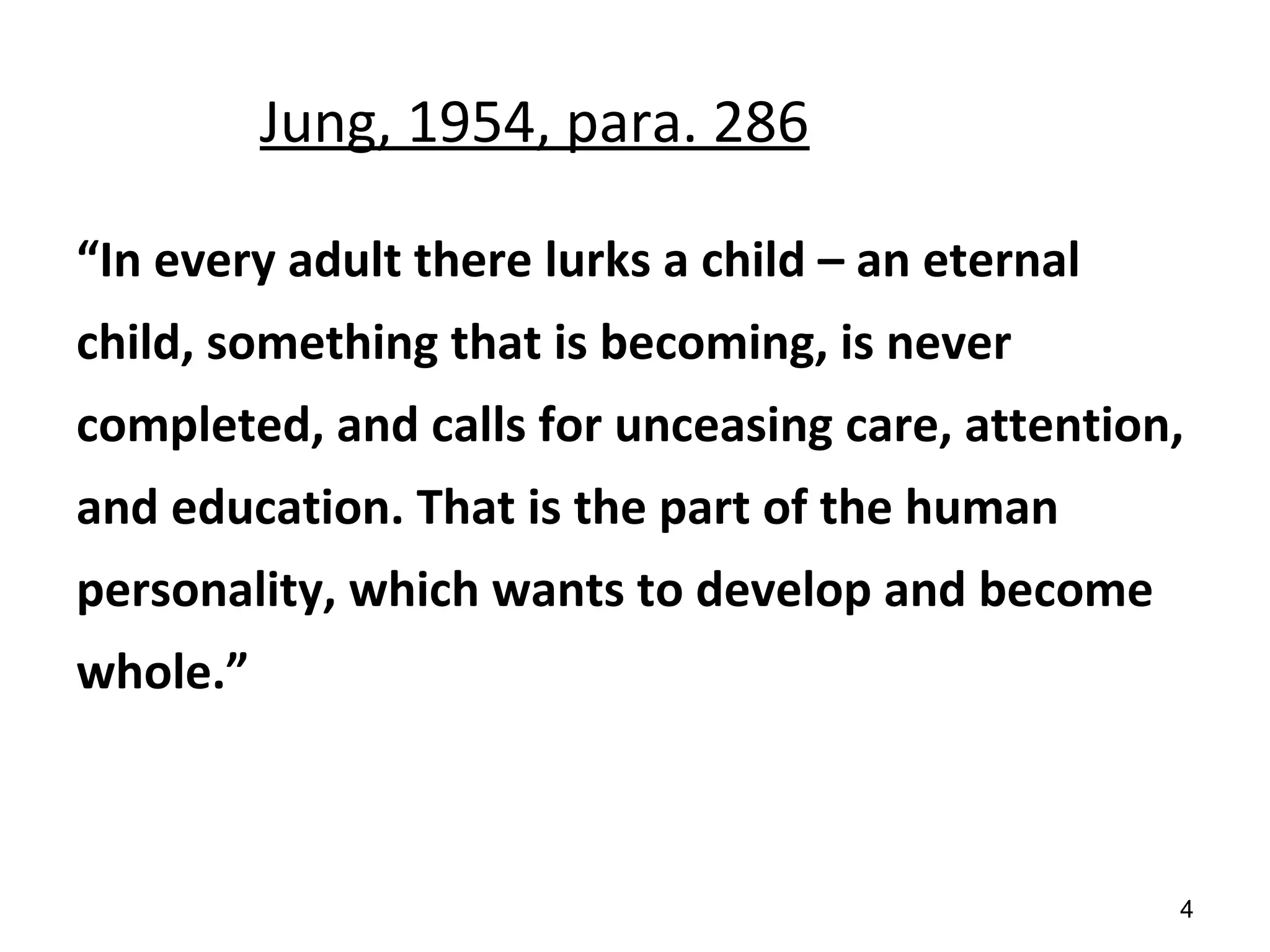 Jung, 1954, para. 286

"In every adult there lurks a child – an eternal child, something that is becoming, is never completed, and calls for unceasing care, attention, and education. That is the part of the human personality, which wants to develop and become whole."

4